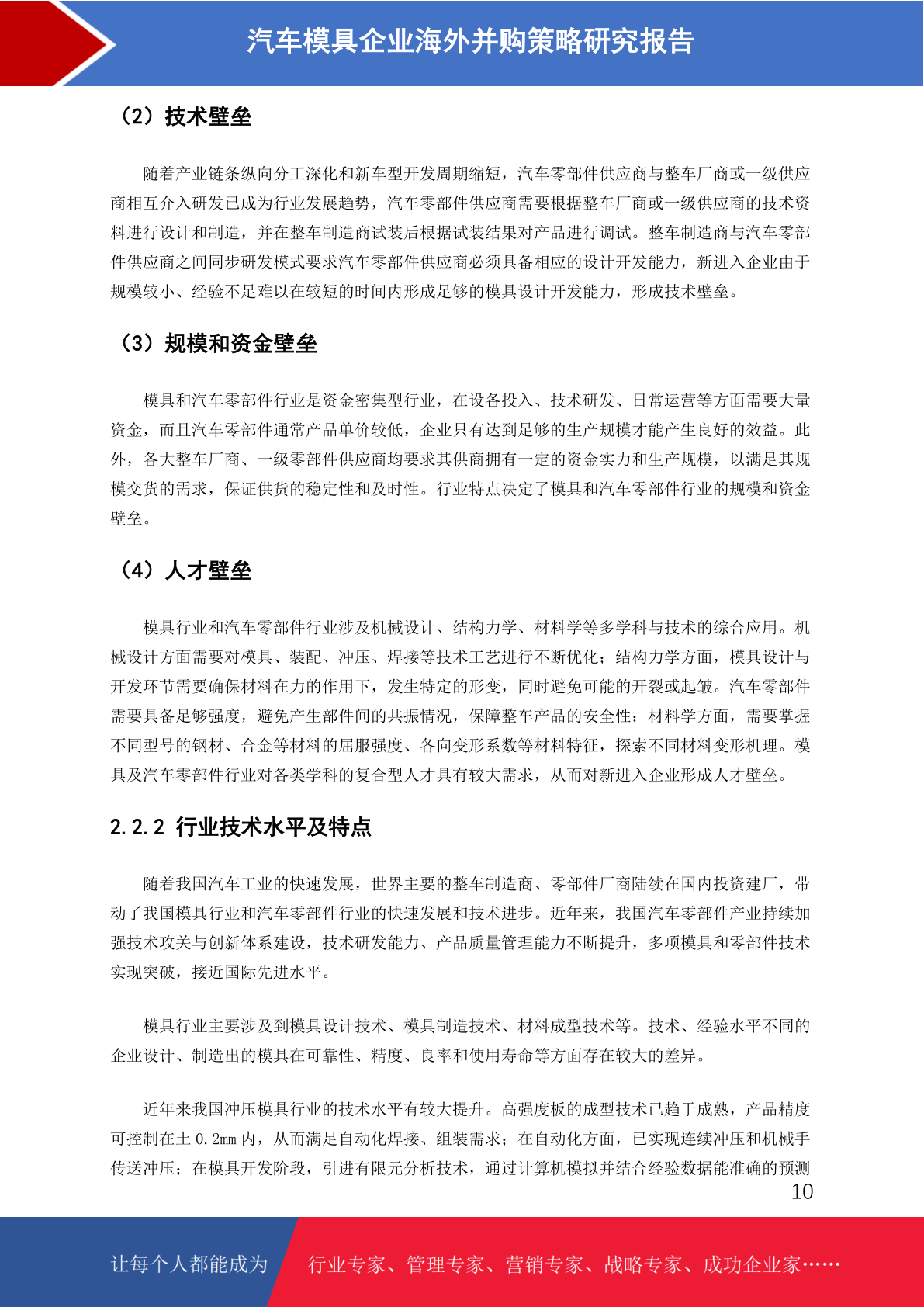 汽车模具企业海外并购策略研究报告

（2）技术壁垒

随着产业链条纵向分工深化和新车型开发周期缩短，汽车零部件供应商与整车厂商或一级供应商相互介入研发已成为行业发展趋势，汽车零部件供应商需要根据整车厂商或一级供应商的技术资料进行设计和制造，并在整车制造商试装后根据试装结果对产品进行调试。整车制造商与汽车零部件供应商之间同步研发模式要求汽车零部件供应商必须具备相应的设计开发能力，新进入企业由于规模较小、经验不足难以在较短的时间内形成足够的模具设计开发能力，形成技术壁垒。

（3）规模和资金壁垒

模具和汽车零部件行业是资金密集型行业，在设备投入、技术研发、日常运营等方面需要大量资金，而且汽车零部件通常产品单价较低，企业只有达到足够的生产规模才能产生良好的效益。此外，各大整车厂商、一级零部件供应商均要求其供商拥有一定的资金实力和生产规模，以满足其规模交货的需求，保证供货的稳定性和及时性。行业特点决定了模具和汽车零部件行业的规模和资金壁垒。

（4）人才壁垒

模具行业和汽车零部件行业涉及机械设计、结构力学、材料学等多学科与技术的综合应用。机械设计方面需要对模具、装配、冲压、焊接等技术工艺进行不断优化；结构力学方面，模具设计与开发环节需要确保材料在力的作用下，发生特定的形变，同时避免可能的开裂或起皱。汽车零部件需要具备足够强度，避免产生部件间的共振情况，保障整车产品的安全性；材料学方面，需要掌握不同型号的钢材、合金等材料的屈服强度、各向变形系数等材料特征，探索不同材料变形机理。模具及汽车零部件行业对各类学科的复合型人才具有较大需求，从而对新进入企业形成人才壁垒。

2.2.2 行业技术水平及特点

随着我国汽车工业的快速发展，世界主要的整车制造商、零部件厂商陆续在国内投资建厂，带动了我国模具行业和汽车零部件行业的快速发展和技术进步。近年来，我国汽车零部件产业持续加强技术攻关与创新体系建设，技术研发能力、产品质量管理能力不断提升，多项模具和零部件技术实现突破，接近国际先进水平。

模具行业主要涉及到模具设计技术、模具制造技术、材料成型技术等。技术、经验水平不同的企业设计、制造出的模具在可靠性、精度、良率和使用寿命等方面存在较大的差异。

近年来我国冲压模具行业的技术水平有较大提升。高强度板的成型技术已趋于成熟，产品精度可控制在±0.2mm 内，从而满足自动化焊接、组装需求；在自动化方面，已实现连续冲压和机械手传送冲压；在模具开发阶段，引进有限元分析技术，通过计算机模拟并结合经验数据能准确的预测

10

让每个人都能成为 行业专家、管理专家、营销专家、战略专家、成功企业家……